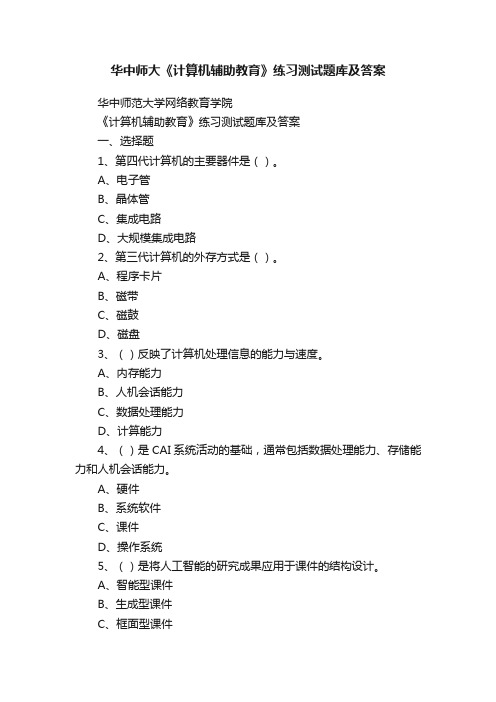 华中师大《计算机辅助教育》练习测试题库及答案

华中师范大学网络教育学院

《计算机辅助教育》练习测试题库及答案

一、选择题

1、第四代计算机的主要器件是（ ）。

A、电子管

B、晶体管

C、集成电路

D、大规模集成电路

2、第三代计算机的外存方式是（ ）。

A、程序卡片

B、磁带

C、磁鼓

D、磁盘

3、（ ）反映了计算机处理信息的能力与速度。

A、内存能力

B、人机会话能力

C、数据处理能力

D、计算能力

4、（ ）是 CAI 系统活动的基础，通常包括数据处理能力、存储能力和人机会话能力。

A、硬件

B、系统软件

C、课件

D、操作系统

5、（ ）是将人工智能的研究成果应用于课件的结构设计。

A、智能型课件

B、生成型课件

C、框面型课件